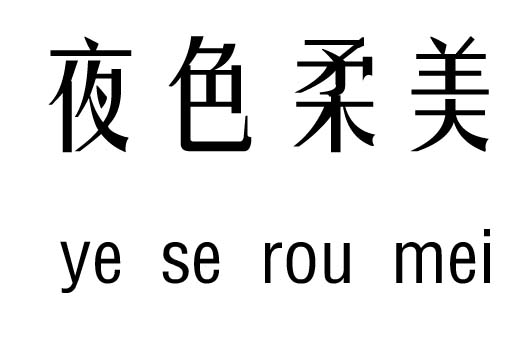 夜色柔美

ye se rou mei